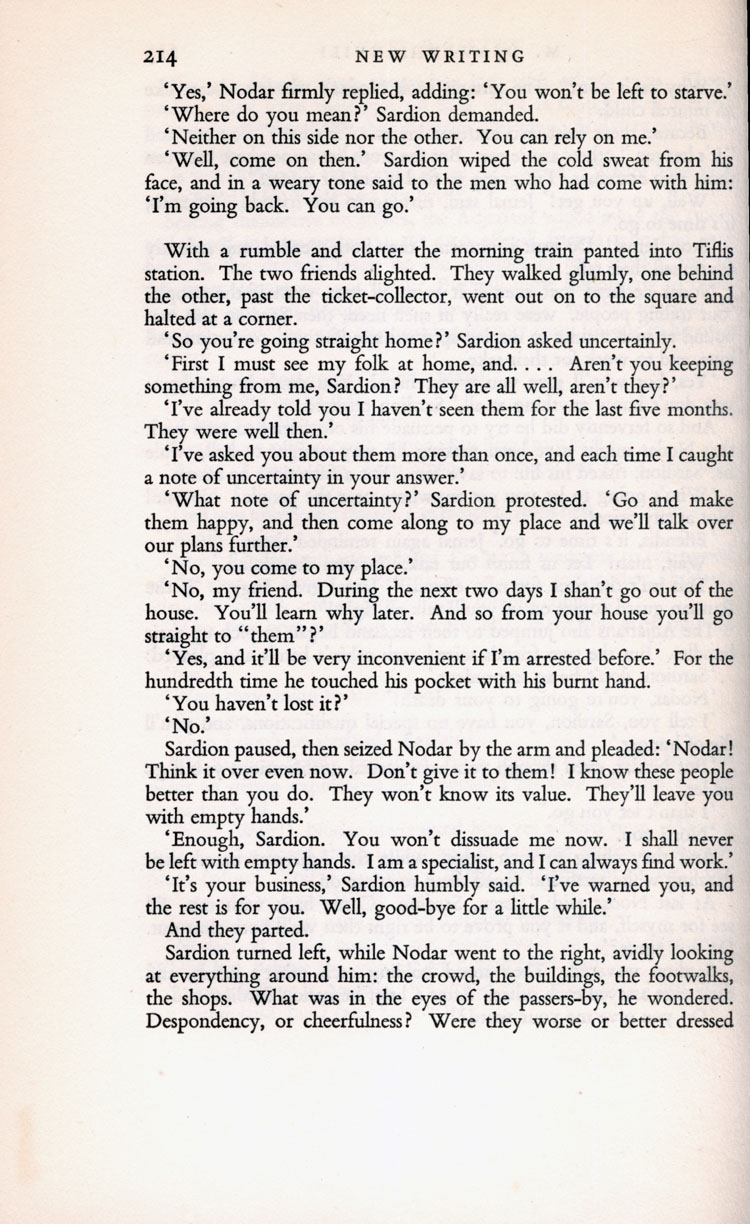 214 NEW WRITING

'Yes,' Nodar firmly replied, adding: 'You won't be left to starve.'

'Where do you mean?' Sardion demanded.

'Neither on this side nor the other. You can rely on me.'

'Well, come on then.' Sardion wiped the cold sweat from his face, and in a weary tone said to the men who had come with him: 'I'm going back. You can go.'

With a rumble and clatter the morning train panted into Tiflis station. The two friends alighted. They walked glumly, one behind the other, past the ticket-collector, went out on to the square and halted at a corner.

'So you're going straight home?' Sardion asked uncertainly.

'First I must see my folk at home, and. . . . Aren't you keeping something from me, Sardion? They are all well, aren't they?'

'I've already told you I haven't seen them for the last five months. They were well then.'

'I've asked you about them more than once, and each time I caught a note of uncertainty in your answer.'

'What note of uncertainty?' Sardion protested. 'Go and make them happy, and then come along to my place and we'll talk over our plans further.'

'No, you come to my place.'

'No, my friend. During the next two days I shan't go out of the house. You'll learn why later. And so from your house you'll go straight to "them"?'

'Yes, and it'll be very inconvenient if I'm arrested before.' For the hundredth time he touched his pocket with his burnt hand.

'You haven't lost it?'

'No.'

Sardion paused, then seized Nodar by the arm and pleaded: 'Nodar! Think it over even now. Don't give it to them! I know these people better than you do. They won't know its value. They'll leave you with empty hands.'

'Enough, Sardion. You won't dissuade me now. I shall never be left with empty hands. I am a specialist, and I can always find work.'

'It's your business,' Sardion humbly said. 'I've warned you, and the rest is for you. Well, good-bye for a little while.'

And they parted.

Sardion turned left, while Nodar went to the right, avidly looking at everything around him: the crowd, the buildings, the footwalks, the shops. What was in the eyes of the passers-by, he wondered. Despondency, or cheerfulness? Were they worse or better dressed